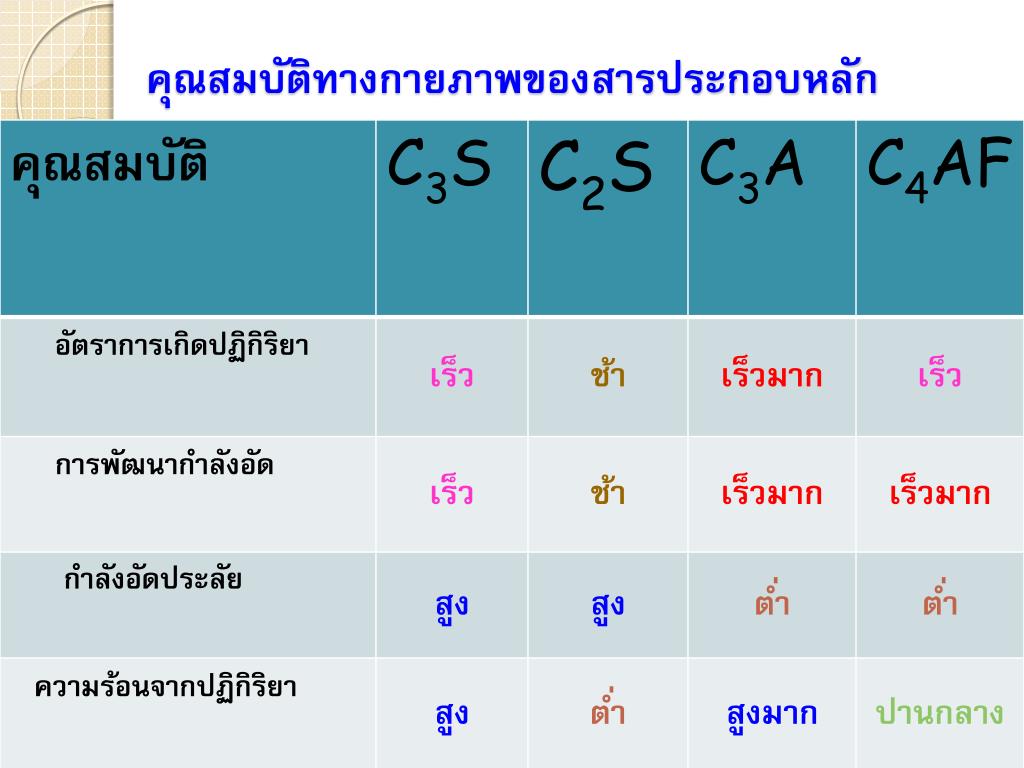 คุณสมบัติทางกายภาพของสารประกอบหลัก

| คุณสมบัติ | $C_3S$ | $C_2S$ | $C_3A$ | $C_4AF$ |
|---|---|---|---|---|
| อัตราการเกิดปฏิกิริยา | เร็ว | ช้า | เร็วมาก | เร็ว |
| การพัฒนากำลังอัด | เร็ว | ช้า | เร็วมาก | เร็วมาก |
| กำลังอัดประลัย | สูง | สูง | ต่ำ | ต่ำ |
| ความร้อนจากปฏิกิริยา | สูง | ต่ำ | สูงมาก | ปานกลาง |